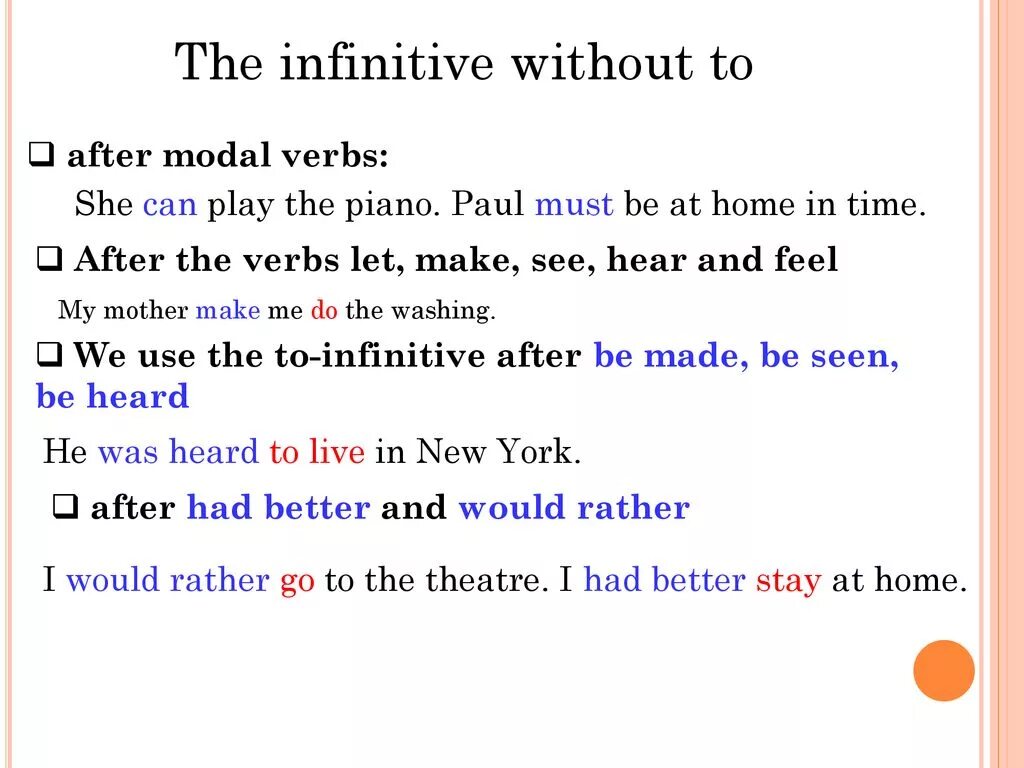 The infinitive without to

❑ after modal verbs:

She can play the piano. Paul must be at home in time.

❑ After the verbs let, make, see, hear and feel

My mother make me do the washing.

❑ We use the to-infinitive after be made, be seen, be heard

He was heard to live in New York.

❑ after had better and would rather

I would rather go to the theatre. I had better stay at home.